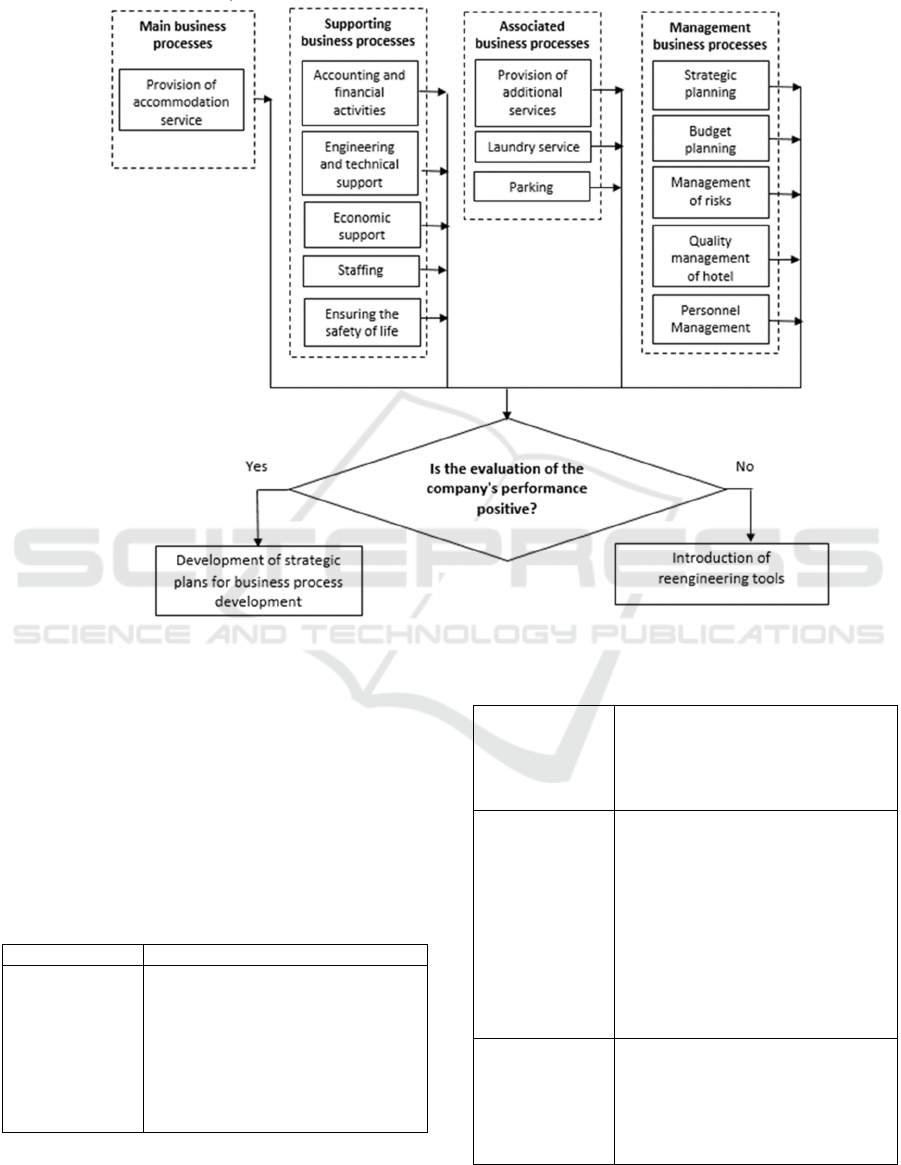 Main business processes

Provision of accommodation service

Supporting business processes

Accounting and financial activities

Engineering and technical support

Economic support

Staffing

Ensuring the safety of life

Associated business processes

Provision of additional services

Laundry service

Parking

Management business processes

Strategic planning

Budget planning

Management of risks

Quality management of hotel

Personnel Management

Yes

Is the evaluation of the company's performance positive?

No

Development of strategic plans for business process development

Introduction of reengineering tools

SCITEPRESS
SCIENCE AND TECHNOLOGY PUBLICATIONS